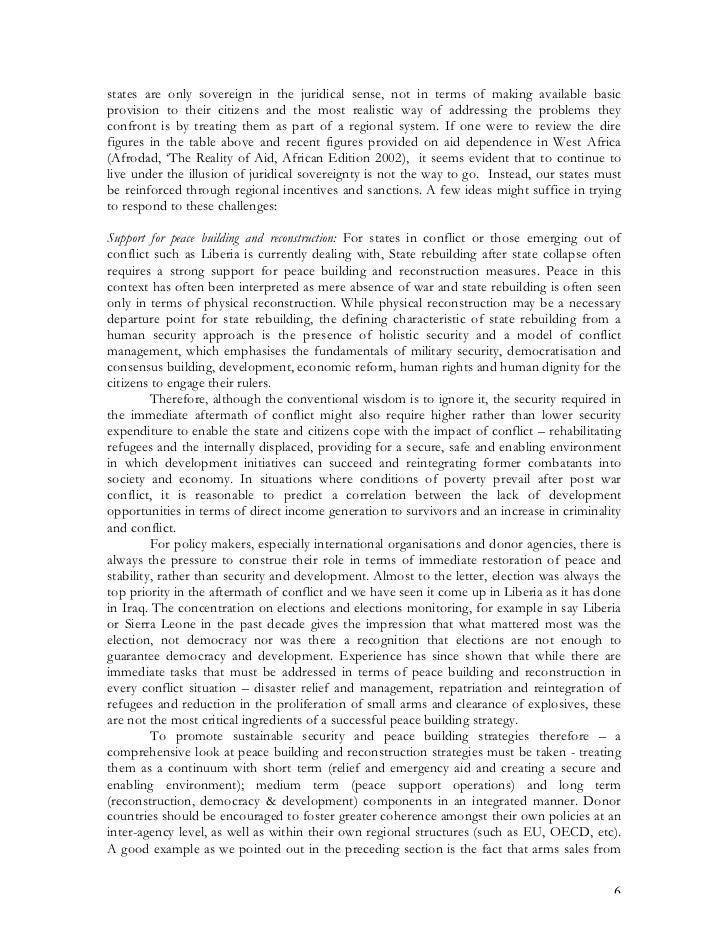 states are only sovereign in the juridical sense, not in terms of making available basic provision to their citizens and the most realistic way of addressing the problems they confront is by treating them as part of a regional system. If one were to review the dire figures in the table above and recent figures provided on aid dependence in West Africa (Afrodad, 'The Reality of Aid, African Edition 2002), it seems evident that to continue to live under the illusion of juridical sovereignty is not the way to go. Instead, our states must be reinforced through regional incentives and sanctions. A few ideas might suffice in trying to respond to these challenges:

Support for peace building and reconstruction: For states in conflict or those emerging out of conflict such as Liberia is currently dealing with, State rebuilding after state collapse often requires a strong support for peace building and reconstruction measures. Peace in this context has often been interpreted as mere absence of war and state rebuilding is often seen only in terms of physical reconstruction. While physical reconstruction may be a necessary departure point for state rebuilding, the defining characteristic of state rebuilding from a human security approach is the presence of holistic security and a model of conflict management, which emphasises the fundamentals of military security, democratisation and consensus building, development, economic reform, human rights and human dignity for the citizens to engage their rulers.

Therefore, although the conventional wisdom is to ignore it, the security required in the immediate aftermath of conflict might also require higher rather than lower security expenditure to enable the state and citizens cope with the impact of conflict – rehabilitating refugees and the internally displaced, providing for a secure, safe and enabling environment in which development initiatives can succeed and reintegrating former combatants into society and economy. In situations where conditions of poverty prevail after post war conflict, it is reasonable to predict a correlation between the lack of development opportunities in terms of direct income generation to survivors and an increase in criminality and conflict.

For policy makers, especially international organisations and donor agencies, there is always the pressure to construe their role in terms of immediate restoration of peace and stability, rather than security and development. Almost to the letter, election was always the top priority in the aftermath of conflict and we have seen it come up in Liberia as it has done in Iraq. The concentration on elections and elections monitoring, for example in say Liberia or Sierra Leone in the past decade gives the impression that what mattered most was the election, not democracy nor was there a recognition that elections are not enough to guarantee democracy and development. Experience has since shown that while there are immediate tasks that must be addressed in terms of peace building and reconstruction in every conflict situation – disaster relief and management, repatriation and reintegration of refugees and reduction in the proliferation of small arms and clearance of explosives, these are not the most critical ingredients of a successful peace building strategy.

To promote sustainable security and peace building strategies therefore – a comprehensive look at peace building and reconstruction strategies must be taken - treating them as a continuum with short term (relief and emergency aid and creating a secure and enabling environment); medium term (peace support operations) and long term (reconstruction, democracy & development) components in an integrated manner. Donor countries should be encouraged to foster greater coherence amongst their own policies at an inter-agency level, as well as within their own regional structures (such as EU, OECD, etc). A good example as we pointed out in the preceding section is the fact that arms sales from

6